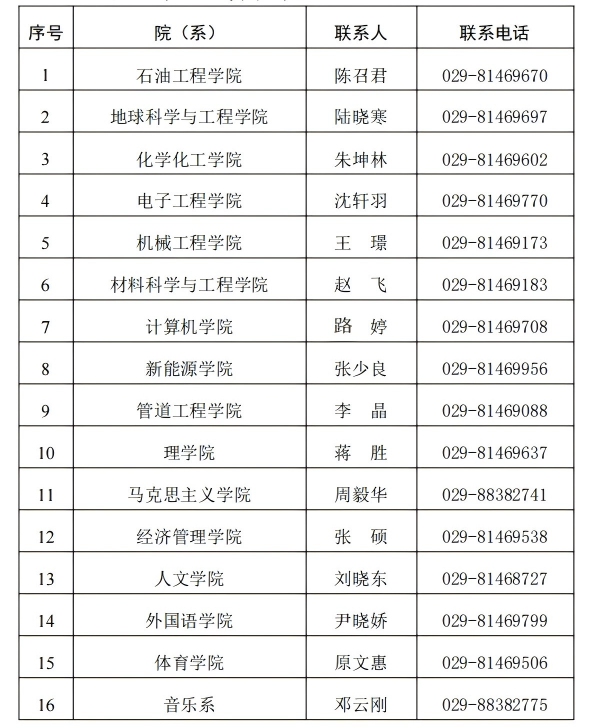 | 序号 | 院（系） | 联系人 | 联系电话 |
|---|---|---|---|
| 1 | 石油工程学院 | 陈召君 | 029-81469670 |
| 2 | 地球科学与工程学院 | 陆晓寒 | 029-81469697 |
| 3 | 化学化工学院 | 朱坤林 | 029-81469602 |
| 4 | 电子工程学院 | 沈轩羽 | 029-81469770 |
| 5 | 机械工程学院 | 王　璟 | 029-81469173 |
| 6 | 材料科学与工程学院 | 赵　飞 | 029-81469183 |
| 7 | 计算机学院 | 路　婷 | 029-81469708 |
| 8 | 新能源学院 | 张少良 | 029-81469956 |
| 9 | 管道工程学院 | 李　晶 | 029-81469088 |
| 10 | 理学院 | 蒋　胜 | 029-81469637 |
| 11 | 马克思主义学院 | 周毅华 | 029-88382741 |
| 12 | 经济管理学院 | 张　硕 | 029-81469538 |
| 13 | 人文学院 | 刘晓东 | 029-81468727 |
| 14 | 外国语学院 | 尹晓娇 | 029-81469799 |
| 15 | 体育学院 | 原文惠 | 029-81469506 |
| 16 | 音乐系 | 邓云刚 | 029-88382775 |